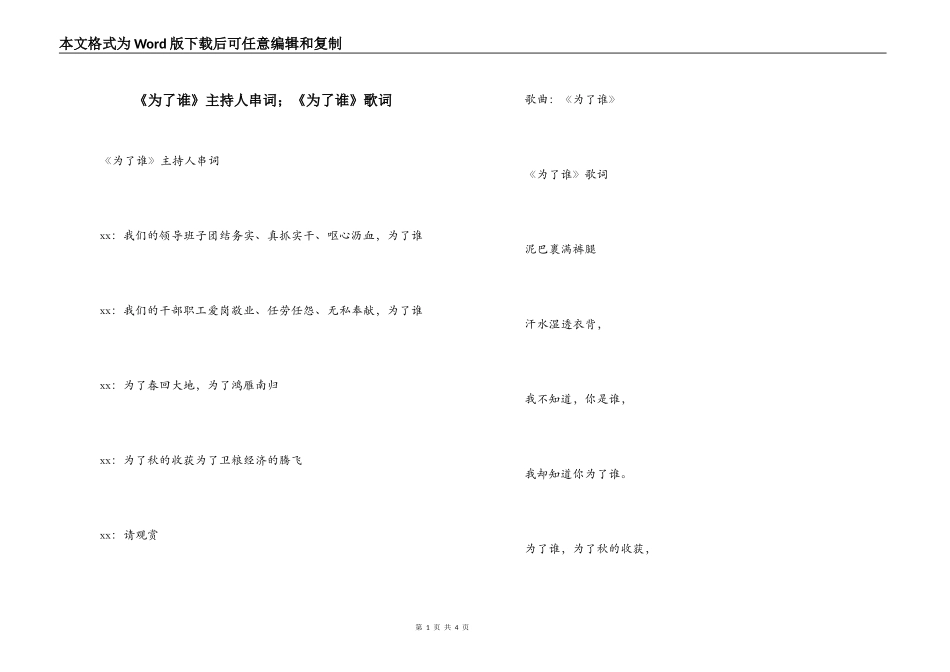 本文格式为Word版下载后可任意编辑和复制

《为了谁》主持人串词；《为了谁》歌词

《为了谁》主持人串词

xx：我们的领导班子团结务实、真抓实干、呕心沥血，为了谁

xx：我们的干部职工爱岗敬业、任劳任怨、无私奉献，为了谁

xx：为了春回大地，为了鸿雁南归

xx：为了秋的收获为了卫粮经济的腾飞

xx：请观赏

歌曲：《为了谁》

《为了谁》歌词

泥巴裹满裤腿

汗水湿透衣背，

我不知道，你是谁，

我却知道你为了谁。

为了谁，为了秋的收获，

第 1 页 共 4 页